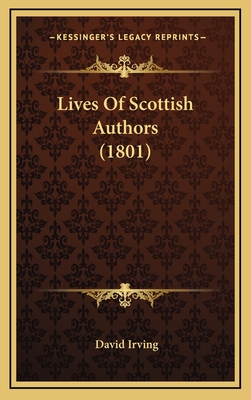 —KESSINGER'S LEGACY REPRINTS—

Lives Of Scottish Authors (1801)

David Irving